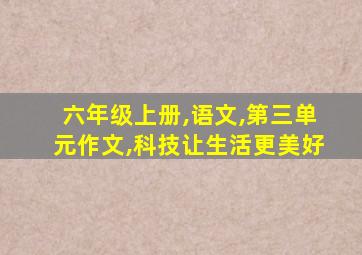 六年级上册,语文,第三单元作文,科技让生活更美好